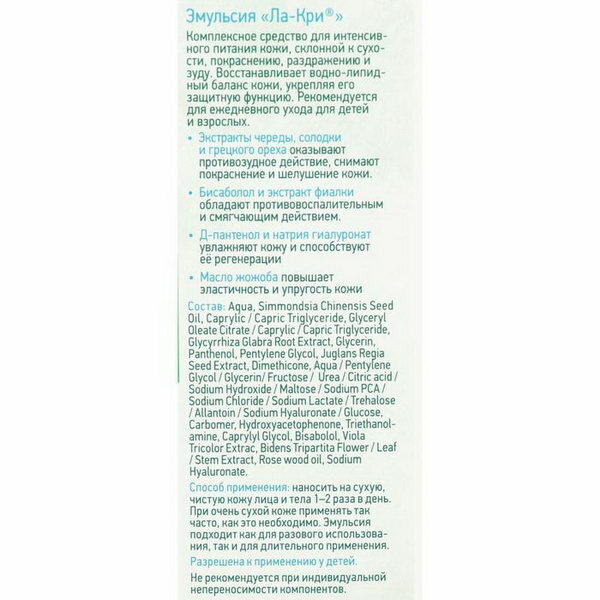 Эмульсия «Ла-Кри®»

Комплексное средство для интенсивного питания кожи, склонной к сухости, покраснению, раздражению и зуду. Восстанавливает водно-липидный баланс кожи, укрепляя его защитную функцию. Рекомендуется для ежедневного ухода для детей и взрослых.

• Экстракты череды, солодки и грецкого ореха оказывают противозудное действие, снимают покраснение и шелушение кожи.

• Бисаболол и экстракт фиалки обладают противовоспалительным и смягчающим действием.

• Д-пантенол и натрия гиалуронат увлажняют кожу и способствуют её регенерации

• Масло жожоба повышает эластичность и упругость кожи

Состав: Aqua, Simmondsia Chinensis Seed Oil, Caprylic / Capric Triglyceride, Glyceryl Oleate Citrate / Caprylic / Capric Triglyceride, Glycyrrhiza Glabra Root Extract, Glycerin, Panthenol, Pentylene Glycol, Juglans Regia Seed Extract, Dimethicone, Aqua / Pentylene Glycol / Glycerin/ Fructose / Urea / Citric acid / Sodium Hydroxide / Maltose / Sodium PCA / Sodium Chloride / Sodium Lactate / Trehalose / Allantoin / Sodium Hyaluronate / Glucose, Carbomer, Hydroxyacetophenone, Triethanolamine, Caprylyl Glycol, Bisabolol, Viola Tricolor Extrac, Bidens Tripartita Flower / Leaf / Stem Extract, Rose wood oil, Sodium Hyaluronate.

Способ применения: наносить на сухую, чистую кожу лица и тела 1–2 раза в день. При очень сухой коже применять так часто, как это необходимо. Эмульсия подходит как для разового использования, так и для длительного применения.

Разрешена к применению у детей.

Не рекомендуется при индивидуальной непереносимости компонентов.